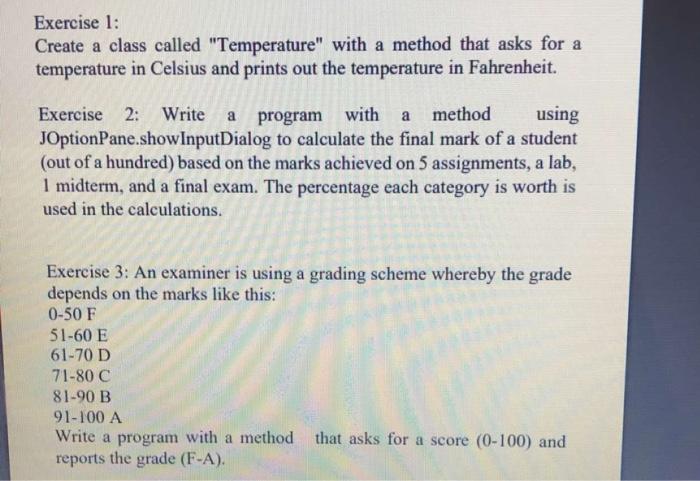 Exercise 1:
Create a class called "Temperature" with a method that asks for a temperature in Celsius and prints out the temperature in Fahrenheit.

Exercise 2: Write a program with a method using JOptionPane.showInputDialog to calculate the final mark of a student (out of a hundred) based on the marks achieved on 5 assignments, a lab, 1 midterm, and a final exam. The percentage each category is worth is used in the calculations.

Exercise 3: An examiner is using a grading scheme whereby the grade depends on the marks like this:
0-50 F
51-60 E
61-70 D
71-80 C
81-90 B
91-100 A
Write a program with a method that asks for a score (0-100) and reports the grade (F-A).